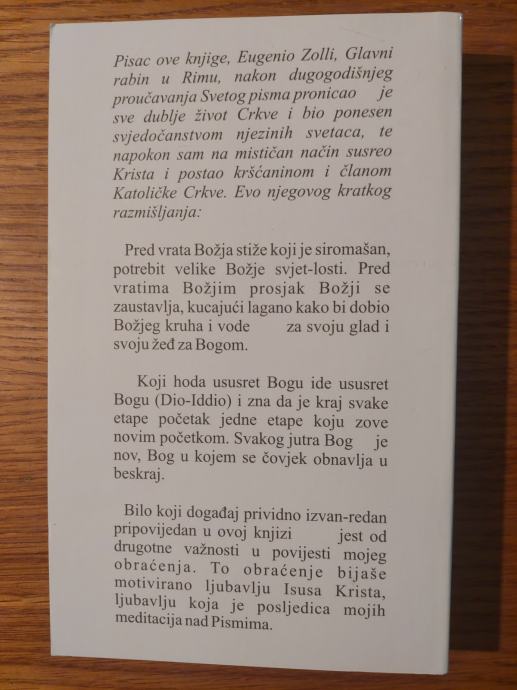 Pisac ove knjige, Eugenio Zolli, Glavni rabin u Rimu, nakon dugogodišnjeg proučavanja Svetog pisma pronicao je sve dublje život Crkve i bio ponesen svjedočanstvom njezinih svetaca, te napokon sam na mističan način susreo Krista i postao kršćaninom i članom Katoličke Crkve. Evo njegovog kratkog razmišljanja:

Pred vrata Božja stiže koji je siromašan, potrebit velike Božje svjet-losti. Pred vratima Božjim prosjak Božji se zaustavlja, kucajući lagano kako bi dobio Božjeg kruha i vode za svoju glad i svoju žeđ za Bogom.

Koji hoda ususret Bogu ide ususret Bogu (Dio-Iddio) i zna da je kraj svake etape početak jedne etape koju zove novim početkom. Svakog jutra Bog je nov, Bog u kojem se čovjek obnavlja u beskraj.

Bilo koji događaj prividno izvan-redan pripovijedan u ovoj knjizi jest od drugotne važnosti u povijesti mojeg obraćenja. To obraćenje bijaše motivirano ljubavlju Isusa Krista, ljubavlju koja je posljedica mojih meditacija nad Pismima.